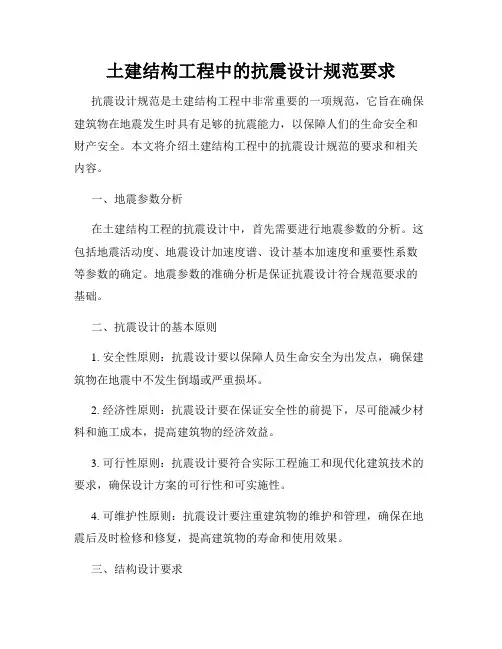 土建结构工程中的抗震设计规范要求

抗震设计规范是土建结构工程中非常重要的一项规范，它旨在确保建筑物在地震发生时具有足够的抗震能力，以保障人们的生命安全和财产安全。本文将介绍土建结构工程中的抗震设计规范的要求和相关内容。

一、地震参数分析

在土建结构工程的抗震设计中，首先需要进行地震参数的分析。这包括地震活动度、地震设计加速度谱、设计基本加速度和重要性系数等参数的确定。地震参数的准确分析是保证抗震设计符合规范要求的基础。

二、抗震设计的基本原则

1. 安全性原则：抗震设计要以保障人员生命安全为出发点，确保建筑物在地震中不发生倒塌或严重损坏。

2. 经济性原则：抗震设计要在保证安全性的前提下，尽可能减少材料和施工成本，提高建筑物的经济效益。

3. 可行性原则：抗震设计要符合实际工程施工和现代化建筑技术的要求，确保设计方案的可行性和可实施性。

4. 可维护性原则：抗震设计要注重建筑物的维护和管理，确保在地震后及时检修和修复，提高建筑物的寿命和使用效果。

三、结构设计要求